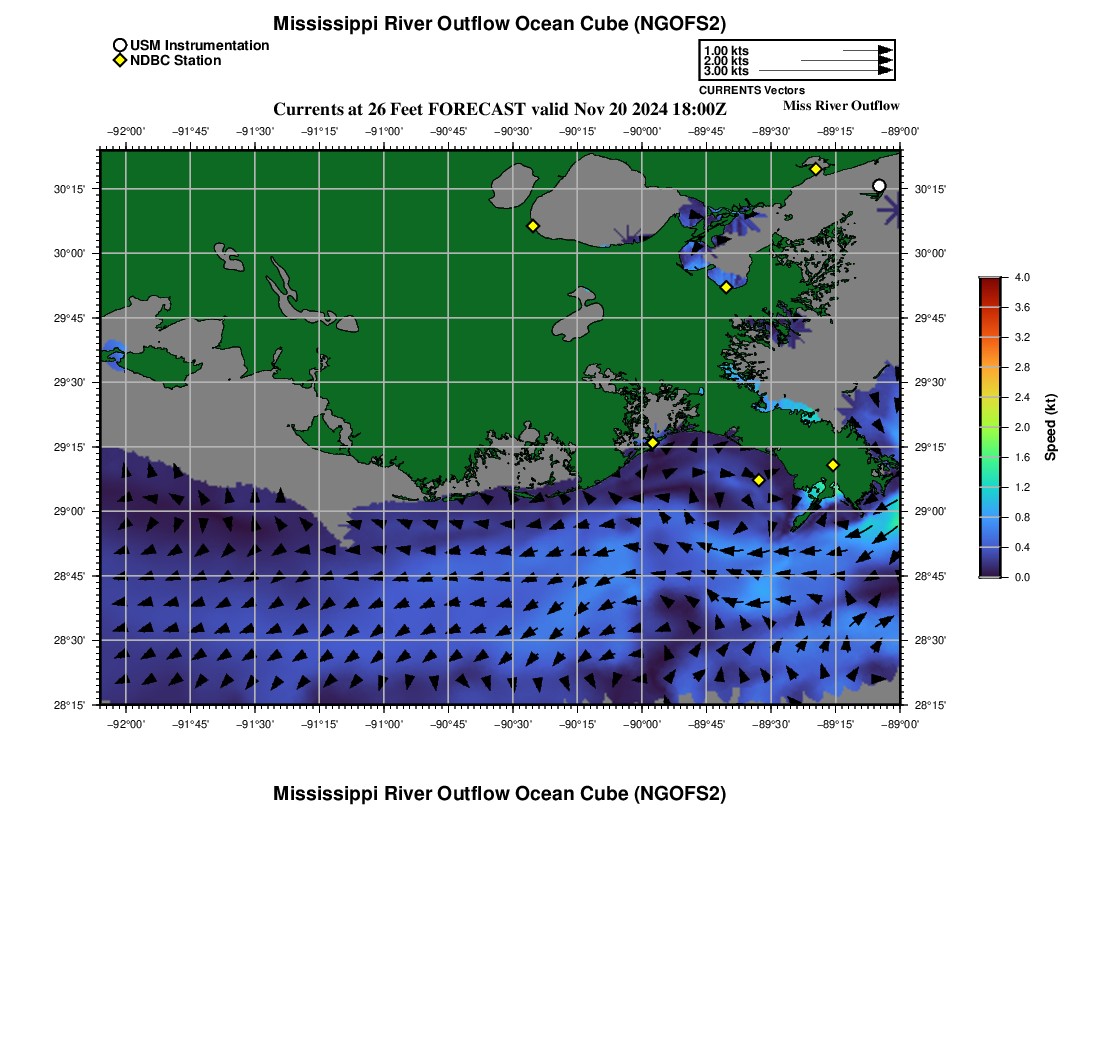 Mississippi River Outflow Ocean Cube (NGOFS2)

USM Instrumentation
NDBC Station

1.00 kts
2.00 kts
3.00 kts
CURRENTS Vectors

Currents at 26 Feet FORECAST valid Nov 20 2024 18:00Z

Miss River Outflow

−92°00' −91°45' −91°30' −91°15' −91°00' −90°45' −90°30' −90°15' −90°00' −89°45' −89°30' −89°15' −89°00'

30°15' 30°00' 29°45' 29°30' 29°15' 29°00' 28°45' 28°30' 28°15'

30°15' 30°00' 29°45' 29°30' 29°15' 29°00' 28°45' 28°30' 28°15'

−92°00' −91°45' −91°30' −91°15' −91°00' −90°45' −90°30' −90°15' −90°00' −89°45' −89°30' −89°15' −89°00'

4.0
3.6
3.2
2.8
2.4
2.0
1.6
1.2
0.8
0.4
0.0
Speed (kt)

Mississippi River Outflow Ocean Cube (NGOFS2)